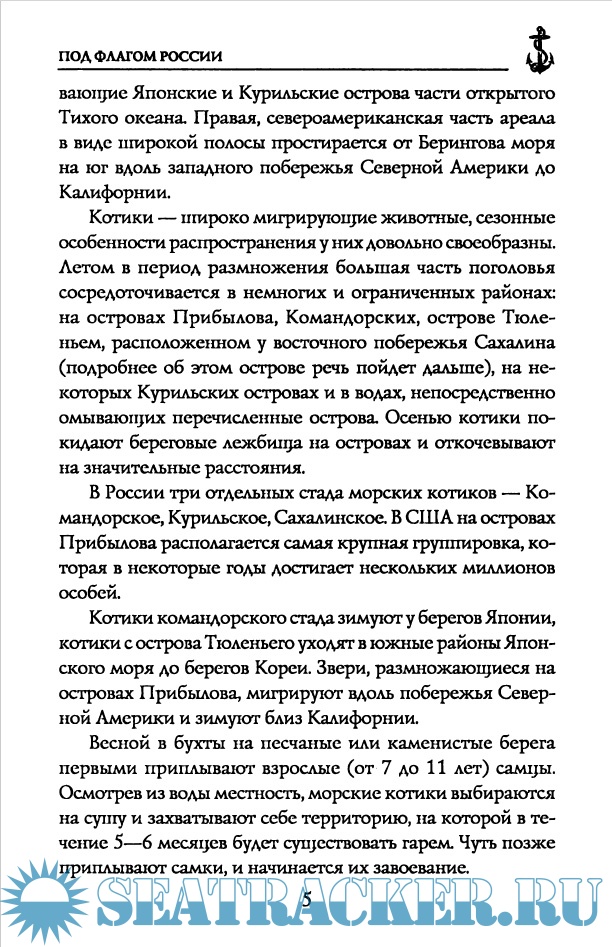 ПОД ФЛАГОМ РОССИИ

вающие Японские и Курильские острова части открытого Тихого океана. Правая, североамериканская часть ареала в виде широкой полосы простирается от Берингова моря на юг вдоль западного побережья Северной Америки до Калифорнии.

Котики — широко мигрирующие животные, сезонные особенности распространения у них довольно своеобразны. Летом в период размножения большая часть поголовья сосредоточивается в немногих и ограниченных районах: на островах Прибылова, Командорских, острове Тюленьем, расположенном у восточного побережья Сахалина (подробнее об этом острове речь пойдет дальше), на некоторых Курильских островах и в водах, непосредственно омывающих перечисленные острова. Осенью котики покидают береговые лежбища на островах и откочевывают на значительные расстояния.

В России три отдельных стада морских котиков — Командорское, Курильское, Сахалинское. В США на островах Прибылова располагается самая крупная группировка, которая в некоторые годы достигает нескольких миллионов особей.

Котики командорского стада зимуют у берегов Японии, котики с острова Тюленьего уходят в южные районы Японского моря до берегов Кореи. Звери, размножающиеся на островах Прибылова, мигрируют вдоль побережья Северной Америки и зимуют близ Калифорнии.

Весной в бухты на песчаные или каменистые берега первыми приплывают взрослые (от 7 до 11 лет) самцы. Осмотрев из воды местность, морские котики выбираются на сушу и захватывают себе территорию, на которой в течение 5—6 месяцев будет существовать гарем. Чуть позже приплывают самки, и начинается их завоевание.

5

SEATRACKER.RU